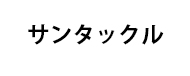 サンタックル